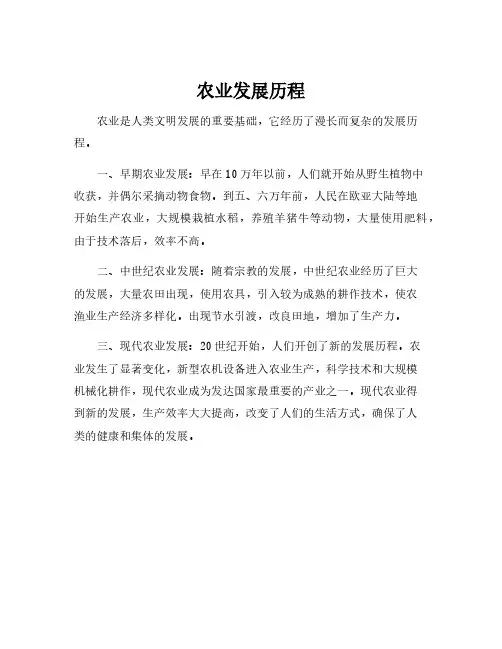 农业发展历程

农业是人类文明发展的重要基础，它经历了漫长而复杂的发展历程。

一、早期农业发展：早在10万年以前，人们就开始从野生植物中收获，并偶尔采摘动物食物。到五、六万年前，人民在欧亚大陆等地开始生产农业，大规模栽植水稻，养殖羊猪牛等动物，大量使用肥料，由于技术落后，效率不高。

二、中世纪农业发展：随着宗教的发展，中世纪农业经历了巨大的发展，大量农田出现，使用农具，引入较为成熟的耕作技术，使农渔业生产经济多样化。出现节水引渡，改良田地，增加了生产力。

三、现代农业发展：20世纪开始，人们开创了新的发展历程。农业发生了显著变化，新型农机设备进入农业生产，科学技术和大规模机械化耕作，现代农业成为发达国家最重要的产业之一。现代农业得到新的发展，生产效率大大提高，改变了人们的生活方式，确保了人类的健康和集体的发展。